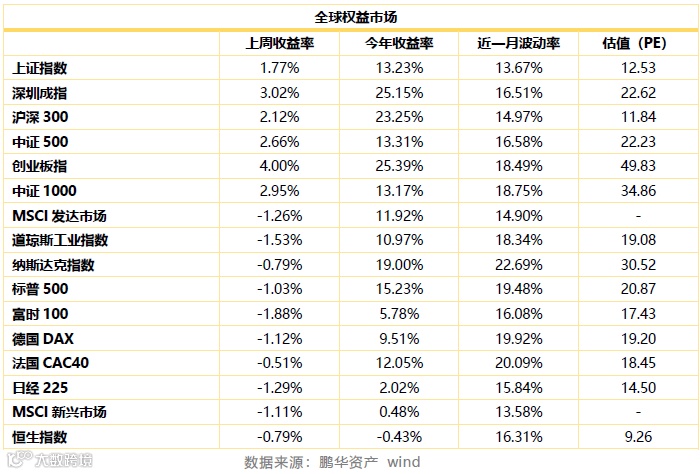 全球权益市场

|  | 上周收益率 | 今年收益率 | 近一月波动率 | 估值（PE） |
|---|---|---|---|---|
| 上证指数 | 1.77% | 13.23% | 13.67% | 12.53 |
| 深圳成指 | 3.02% | 25.15% | 16.51% | 22.62 |
| 沪深 300 | 2.12% | 23.25% | 14.97% | 11.84 |
| 中证 500 | 2.66% | 13.31% | 16.58% | 22.23 |
| 创业板指 | 4.00% | 25.39% | 18.49% | 49.83 |
| 中证 1000 | 2.95% | 13.17% | 18.75% | 34.86 |
| MSCI 发达市场 | -1.26% | 11.92% | 14.90% | - |
| 道琼斯工业指数 | -1.53% | 10.97% | 18.34% | 19.08 |
| 纳斯达克指数 | -0.79% | 19.00% | 22.69% | 30.52 |
| 标普 500 | -1.03% | 15.23% | 19.48% | 20.87 |
| 富时 100 | -1.88% | 5.78% | 16.08% | 17.43 |
| 德国 DAX | -1.12% | 9.51% | 19.92% | 19.20 |
| 法国 CAC40 | -0.51% | 12.05% | 20.09% | 18.45 |
| 日经 225 | -1.29% | 2.02% | 15.84% | 14.50 |
| MSCI 新兴市场 | -1.11% | 0.48% | 13.58% | - |
| 恒生指数 | -0.79% | -0.43% | 16.31% | 9.26 |

大数跨境

数据来源：鹏华资产 wind